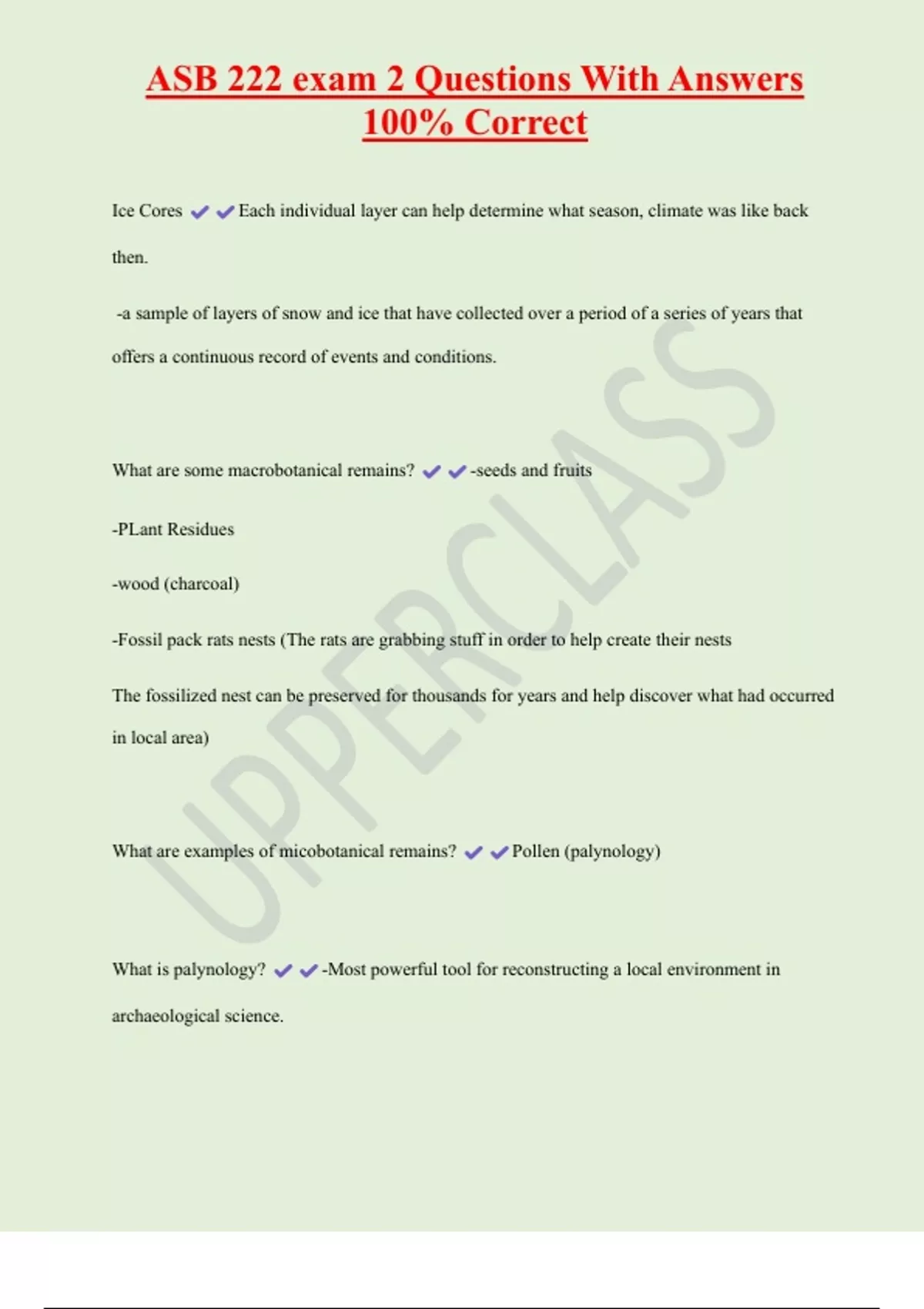 ASB 222 exam 2 Questions With Answers 100% Correct

Ice Cores ✔✔Each individual layer can help determine what season, climate was like back then.

-a sample of layers of snow and ice that have collected over a period of a series of years that offers a continuous record of events and conditions.

What are some macrobotanical remains? ✔✔-seeds and fruits

-PLant Residues

-wood (charcoal)

-Fossil pack rats nests (The rats are grabbing stuff in order to help create their nests

The fossilized nest can be preserved for thousands for years and help discover what had occurred in local area)

What are examples of micobotanical remains? ✔✔Pollen (palynology)

What is palynology? ✔✔-Most powerful tool for reconstructing a local environment in archaeological science.

UPPERCLASS